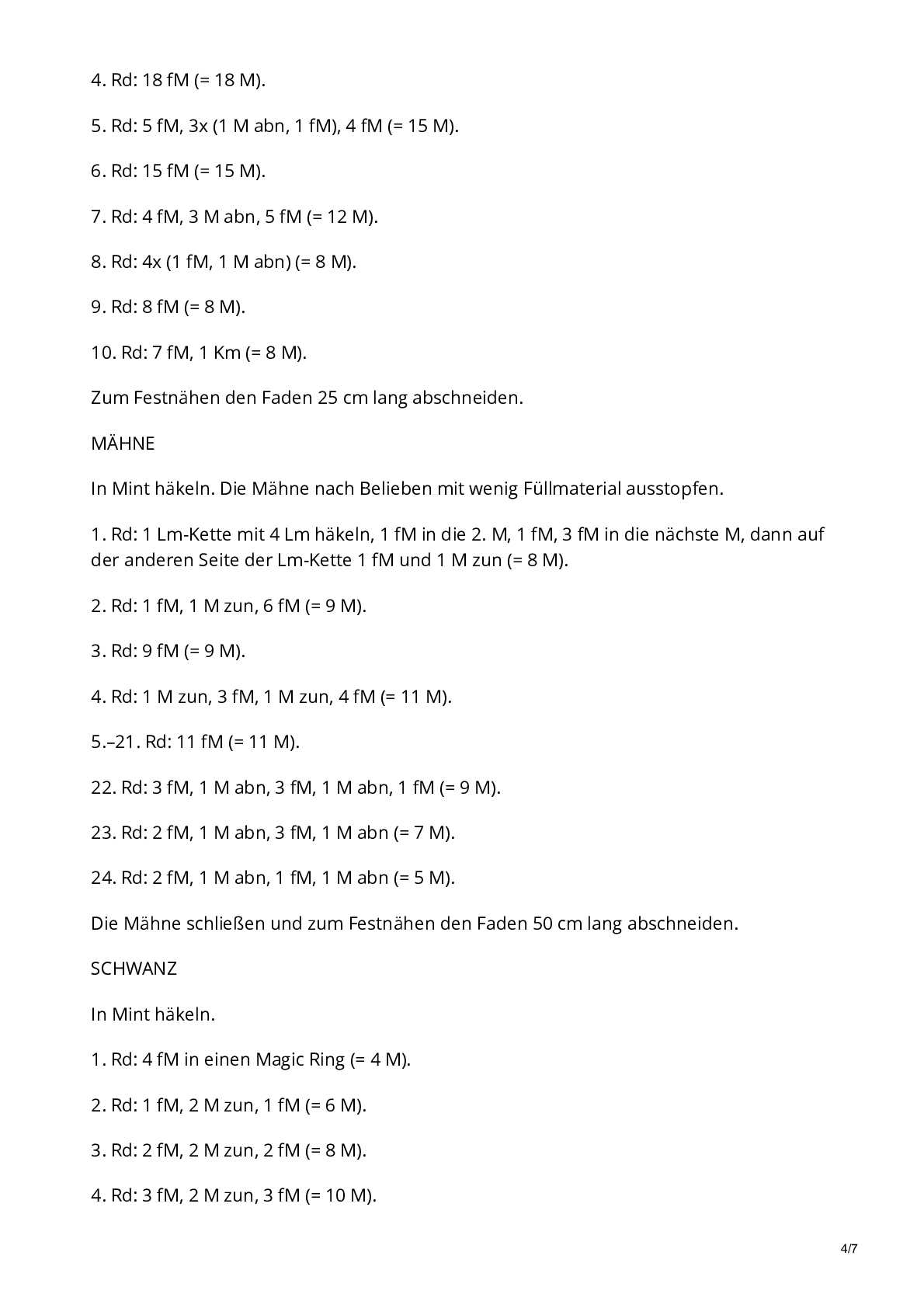 4. Rd: 18 fM (= 18 M).

5. Rd: 5 fM, 3x (1 M abn, 1 fM), 4 fM (= 15 M).

6. Rd: 15 fM (= 15 M).

7. Rd: 4 fM, 3 M abn, 5 fM (= 12 M).

8. Rd: 4x (1 fM, 1 M abn) (= 8 M).

9. Rd: 8 fM (= 8 M).

10. Rd: 7 fM, 1 Km (= 8 M).

Zum Festnähen den Faden 25 cm lang abschneiden.

MÄHNE

In Mint häkeln. Die Mähne nach Belieben mit wenig Füllmaterial ausstopfen.

1. Rd: 1 Lm-Kette mit 4 Lm häkeln, 1 fM in die 2. M, 1 fM, 3 fM in die nächste M, dann auf der anderen Seite der Lm-Kette 1 fM und 1 M zun (= 8 M).

2. Rd: 1 fM, 1 M zun, 6 fM (= 9 M).

3. Rd: 9 fM (= 9 M).

4. Rd: 1 M zun, 3 fM, 1 M zun, 4 fM (= 11 M).

5.–21. Rd: 11 fM (= 11 M).

22. Rd: 3 fM, 1 M abn, 3 fM, 1 M abn, 1 fM (= 9 M).

23. Rd: 2 fM, 1 M abn, 3 fM, 1 M abn (= 7 M).

24. Rd: 2 fM, 1 M abn, 1 fM, 1 M abn (= 5 M).

Die Mähne schließen und zum Festnähen den Faden 50 cm lang abschneiden.

SCHWANZ

In Mint häkeln.

1. Rd: 4 fM in einen Magic Ring (= 4 M).

2. Rd: 1 fM, 2 M zun, 1 fM (= 6 M).

3. Rd: 2 fM, 2 M zun, 2 fM (= 8 M).

4. Rd: 3 fM, 2 M zun, 3 fM (= 10 M).

4/7